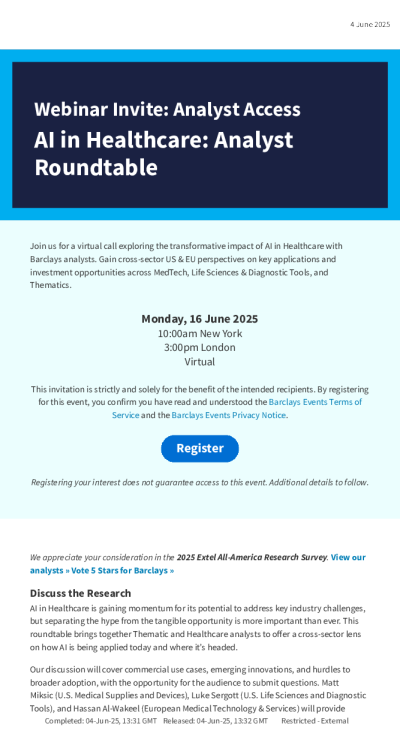 4 June 2025

Webinar Invite: Analyst Access

AI in Healthcare: Analyst Roundtable

Join us for a virtual call exploring the transformative impact of AI in Healthcare with Barclays analysts. Gain cross-sector US & EU perspectives on key applications and investment opportunities across MedTech, Life Sciences & Diagnostic Tools, and Thematics.

Monday, 16 June 2025
10:00am New York
3:00pm London
Virtual

This invitation is strictly and solely for the benefit of the intended recipients. By registering for this event, you confirm you have read and understood the Barclays Events Terms of Service and the Barclays Events Privacy Notice.

Register

Registering your interest does not guarantee access to this event. Additional details to follow.

We appreciate your consideration in the 2025 Extel All-America Research Survey. View our analysts » Vote 5 Stars for Barclays »

Discuss the Research

AI in Healthcare is gaining momentum for its potential to address key industry challenges, but separating the hype from the tangible opportunity is more important than ever. This roundtable brings together Thematic and Healthcare analysts to offer a cross-sector lens on how AI is being applied today and where it's headed.

Our discussion will cover commercial use cases, emerging innovations, and hurdles to broader adoption, with the opportunity for the audience to submit questions. Matt Miksic (U.S. Medical Supplies and Devices), Luke Sergott (U.S. Life Sciences and Diagnostic Tools), and Hassan Al-Wakeel (European Medical Technology & Services) will provide

Completed: 04-Jun-25, 13:31 GMT Released: 04-Jun-25, 13:32 GMT Restricted - External